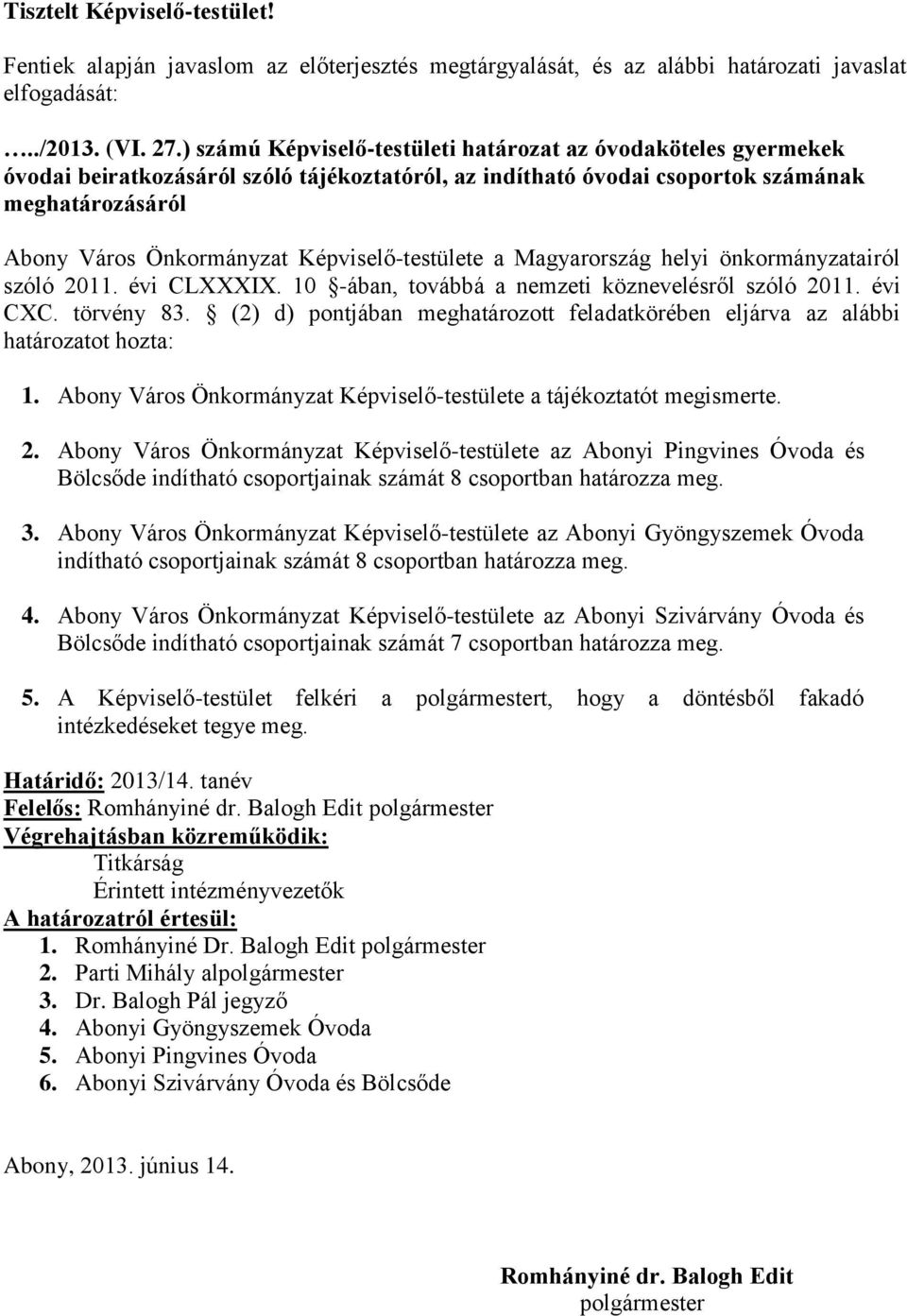 Tisztelt Képviselő-testület!

Fentiek alapján javaslom az előterjesztés megtárgyalását, és az alábbi határozati javaslat elfogadását:

…../2013. (VI. 27.) számú Képviselő-testületi határozat az óvodaköteles gyermekek óvodai beiratkozásáról szóló tájékoztatóról, az indítható óvodai csoportok számának meghatározásáról

Abony Város Önkormányzat Képviselő-testülete a Magyarország helyi önkormányzatairól szóló 2011. évi CLXXXIX. 10 §-ában, továbbá a nemzeti köznevelésről szóló 2011. évi CXC. törvény 83. § (2) d) pontjában meghatározott feladatkörében eljárva az alábbi határozatot hozta:

1. Abony Város Önkormányzat Képviselő-testülete a tájékoztatót megismerte.

2. Abony Város Önkormányzat Képviselő-testülete az Abonyi Pingvines Óvoda és Bölcsőde indítható csoportjainak számát 8 csoportban határozza meg.

3. Abony Város Önkormányzat Képviselő-testülete az Abonyi Gyöngyszemek Óvoda indítható csoportjainak számát 8 csoportban határozza meg.

4. Abony Város Önkormányzat Képviselő-testülete az Abonyi Szivárvány Óvoda és Bölcsőde indítható csoportjainak számát 7 csoportban határozza meg.

5. A Képviselő-testület felkéri a polgármestert, hogy a döntésből fakadó intézkedéseket tegye meg.

Határidő: 2013/14. tanév
Felelős: Romhányiné dr. Balogh Edit polgármester
Végrehajtásban közreműködik:
Titkárság
Érintett intézményvezetők
A határozatról értesül:
1. Romhányiné Dr. Balogh Edit polgármester
2. Parti Mihály alpolgármester
3. Dr. Balogh Pál jegyző
4. Abonyi Gyöngyszemek Óvoda
5. Abonyi Pingvines Óvoda
6. Abonyi Szivárvány Óvoda és Bölcsőde

Abony, 2013. június 14.

Romhányiné dr. Balogh Edit
polgármester